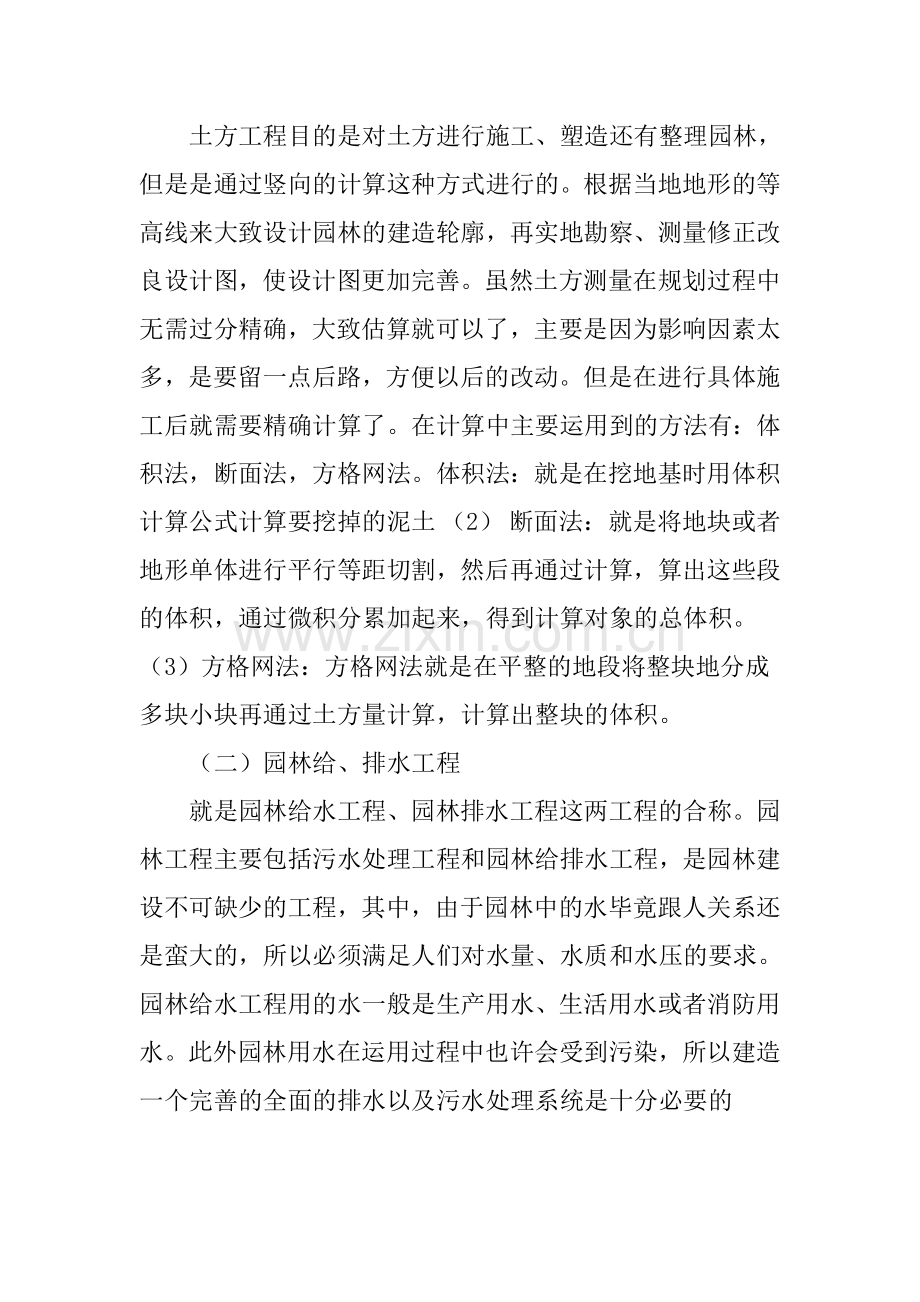 土方工程目的是对土方进行施工、塑造还有整理园林，但是是通过竖向的计算这种方式进行的。根据当地地形的等高线来大致设计园林的建造轮廓，再实地勘察、测量修正改良设计图，使设计图更加完善。虽然土方测量在规划过程中无需过分精确，大致估算就可以了，主要是因为影响因素太多，是要留一点后路，方便以后的改动。但是在进行具体施工后就需要精确计算了。在计算中主要运用到的方法有：体积法，断面法，方格网法。体积法：就是在挖地基时用体积计算公式计算要挖掉的泥土（2）断面法：就是将地块或者地形单体进行平行等距切割，然后再通过计算，算出这些段的体积，通过微积分累加起来，得到计算对象的总体积。（3）方格网法：方格网法就是在平整的地段将整块地分成多块小块再通过土方量计算，计算出整块的体积。

（二）园林给、排水工程

就是园林给水工程、园林排水工程这两工程的合称。园林工程主要包括污水处理工程和园林给排水工程，是园林建设不可缺少的工程，其中，由于园林中的水毕竟跟人关系还是蛮大的，所以必须满足人们对水量、水质和水压的要求。园林给水工程用的水一般是生产用水、生活用水或者消防用水。此外园林用水在运用过程中也许会受到污染，所以建造一个完善的全面的排水以及污水处理系统是十分必要的

www.zixin.com.cn